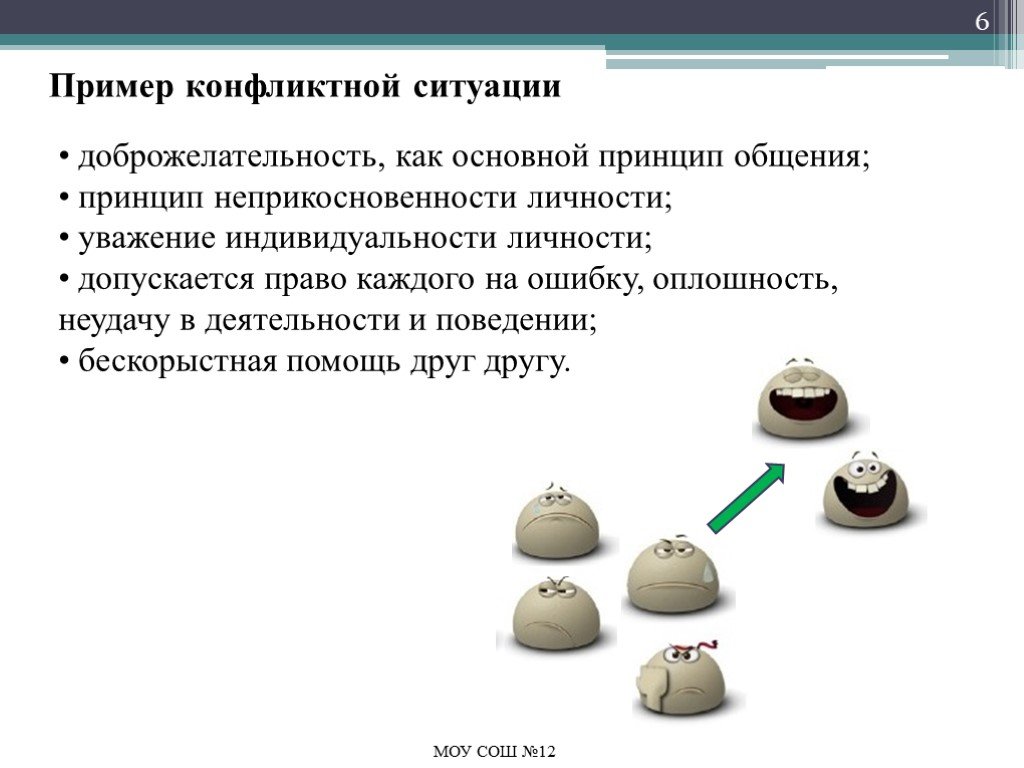 6

Пример конфликтной ситуации

• доброжелательность, как основной принцип общения;
• принцип неприкосновенности личности;
• уважение индивидуальности личности;
• допускается право каждого на ошибку, оплошность, неудачу в деятельности и поведении;
• бескорыстная помощь друг другу.

МОУ СОШ №12